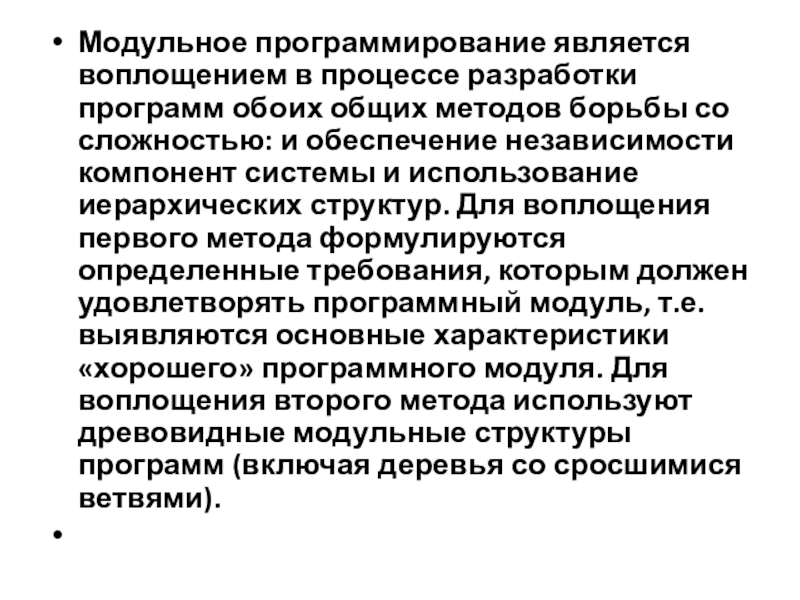 • Модульное программирование является воплощением в процессе разработки программ обоих общих методов борьбы со сложностью: и обеспечение независимости компонент системы и использование иерархических структур. Для воплощения первого метода формулируются определенные требования, которым должен удовлетворять программный модуль, т.е. выявляются основные характеристики «хорошего» программного модуля. Для воплощения второго метода используют древовидные модульные структуры программ (включая деревья со сросшимися ветвями).

•